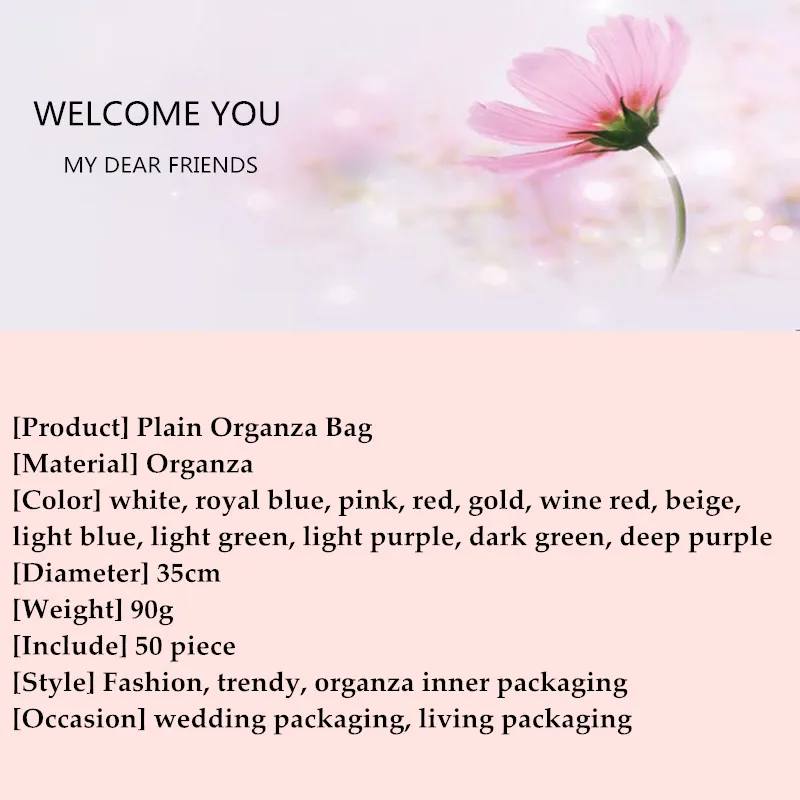 WELCOME YOU

MY DEAR FRIENDS

[Product] Plain Organza Bag
[Material] Organza
[Color] white, royal blue, pink, red, gold, wine red, beige, light blue, light green, light purple, dark green, deep purple
[Diameter] 35cm
[Weight] 90g
[Include] 50 piece
[Style] Fashion, trendy, organza inner packaging
[Occasion] wedding packaging, living packaging